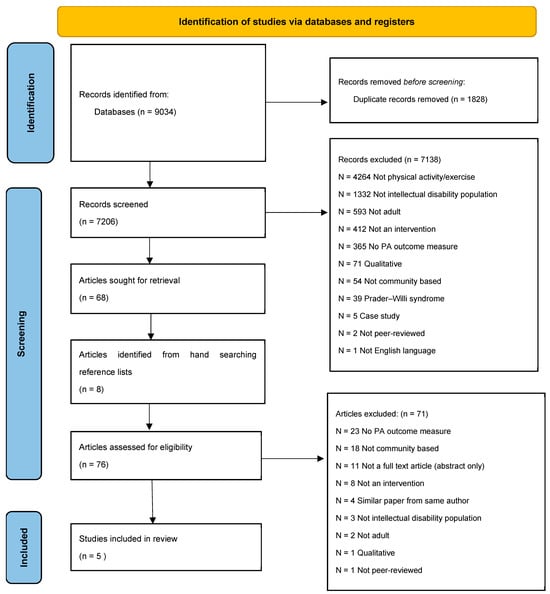 Identification of studies via databases and registers

Identification

Records identified from:
Databases (n = 9034)

Records removed before screening:
Duplicate records removed (n = 1828)

Screening

Records screened
(n = 7206)

Records excluded (n = 7138)
N = 4264 Not physical activity/exercise
N = 1332 Not intellectual disability population
N = 593 Not adult
N = 412 Not an intervention
N = 365 No PA outcome measure
N = 71 Qualitative
N = 54 Not community based
N = 39 Prader–Willi syndrome
N = 5 Case study
N = 2 Not peer-reviewed
N = 1 Not English language

Articles sought for retrieval
(n = 68)

Articles identified from hand searching reference lists
(n = 8)

Articles assessed for eligibility
(n = 76)

Articles excluded: (n = 71)
N = 23 No PA outcome measure
N = 18 Not community based
N = 11 Not a full text article (abstract only)
N = 8 Not an intervention
N = 4 Similar paper from same author
N = 3 Not intellectual disability population
N = 2 Not adult
N = 1 Qualitative
N = 1 Not peer-reviewed

Included

Studies included in review
(n = 5 )